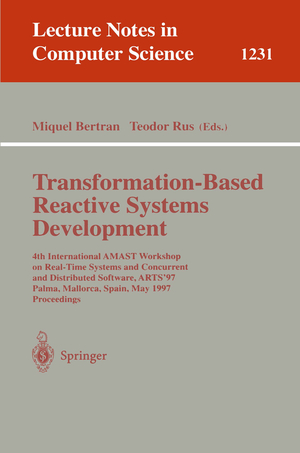 Lecture Notes in Computer Science 1231

Miquel Bertran Teodor Rus (Eds.)

Transformation-Based Reactive Systems Development

4th International AMAST Workshop on Real-Time Systems and Concurrent and Distributed Software, ARTS'97 Palma, Mallorca, Spain, May 1997 Proceedings

Springer